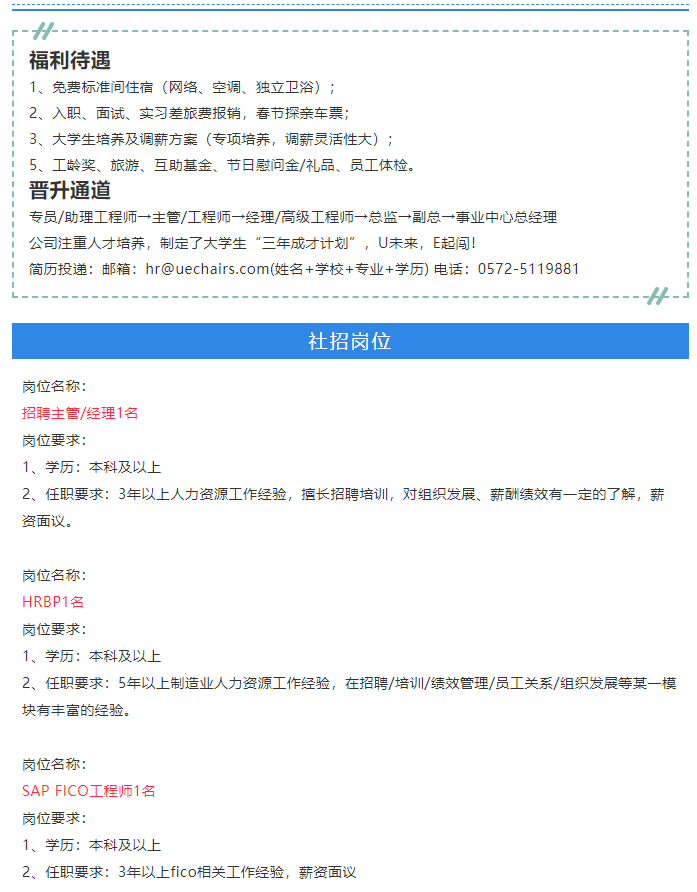 福利待遇

1、免费标准间住宿（网络、空调、独立卫浴）；

2、入职、面试、实习差旅费报销，春节探亲车票；

3、大学生培养及调薪方案（专项培养，调薪灵活性大）；

5、工龄奖、旅游、互助基金、节日慰问金/礼品、员工体检。

晋升通道

专员/助理工程师→主管/工程师→经理/高级工程师→总监→副总→事业中心总经理

公司注重人才培养，制定了大学生“三年成才计划”，U未来，E起闯！

简历投递：邮箱：hr@uechairs.com(姓名+学校+专业+学历) 电话：0572-5119881

社招岗位

岗位名称：

招聘主管/经理1名

岗位要求：

1、学历：本科及以上

2、任职要求：3年以上人力资源工作经验，擅长招聘培训，对组织发展、薪酬绩效有一定的了解，薪资面议。

岗位名称：

HRBP1名

岗位要求：

1、学历：本科及以上

2、任职要求：5年以上制造业人力资源工作经验，在招聘/培训/绩效管理/员工关系/组织发展等某一模块有丰富的经验。

岗位名称：

SAP FICO工程师1名

岗位要求：

1、学历：本科及以上

2、任职要求：3年以上fico相关工作经验，薪资面议